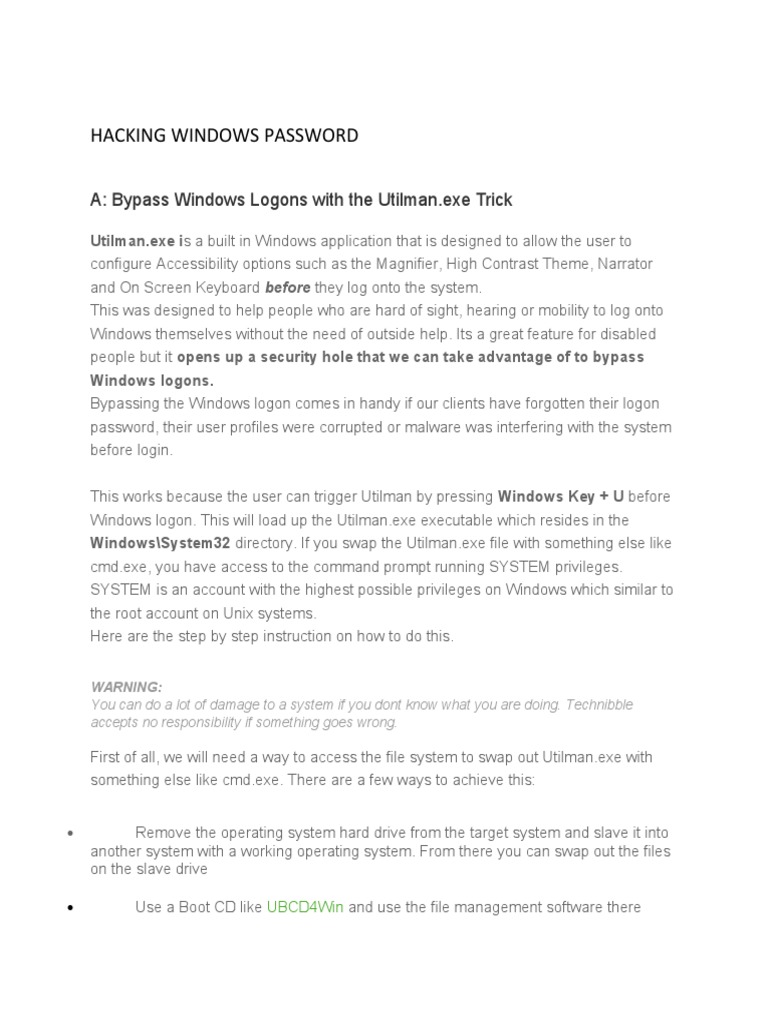 HACKING WINDOWS PASSWORD

A: Bypass Windows Logons with the Utilman.exe Trick

Utilman.exe is a built in Windows application that is designed to allow the user to configure Accessibility options such as the Magnifier, High Contrast Theme, Narrator and On Screen Keyboard before they log onto the system.
This was designed to help people who are hard of sight, hearing or mobility to log onto Windows themselves without the need of outside help. Its a great feature for disabled people but it opens up a security hole that we can take advantage of to bypass Windows logons.
Bypassing the Windows logon comes in handy if our clients have forgotten their logon password, their user profiles were corrupted or malware was interfering with the system before login.

This works because the user can trigger Utilman by pressing Windows Key + U before Windows logon. This will load up the Utilman.exe executable which resides in the Windows\System32 directory. If you swap the Utilman.exe file with something else like cmd.exe, you have access to the command prompt running SYSTEM privileges. SYSTEM is an account with the highest possible privileges on Windows which similar to the root account on Unix systems.
Here are the step by step instruction on how to do this.

WARNING:
You can do a lot of damage to a system if you dont know what you are doing. Technibble accepts no responsibility if something goes wrong.

First of all, we will need a way to access the file system to swap out Utilman.exe with something else like cmd.exe. There are a few ways to achieve this:

• Remove the operating system hard drive from the target system and slave it into another system with a working operating system. From there you can swap out the files on the slave drive

• Use a Boot CD like UBCD4Win and use the file management software there